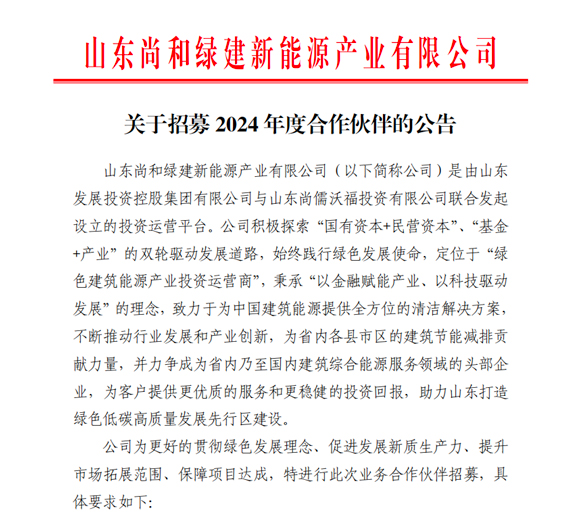 山东尚和绿建新能源产业有限公司

关于招募 2024 年度合作伙伴的公告

山东尚和绿建新能源产业有限公司（以下简称公司）是由山东发展投资控股集团有限公司与山东尚儒沃福投资有限公司联合发起设立的投资运营平台。公司积极探索“国有资本+民营资本”、“基金+产业”的双轮驱动发展道路，始终践行绿色发展使命，定位于“绿色建筑能源产业投资运营商”，秉承“以金融赋能产业、以科技驱动发展”的理念，致力于为中国建筑能源提供全方位的清洁解决方案，不断推动行业发展和产业创新，为省内各县市区的建筑节能减排贡献力量，并力争成为省内乃至国内建筑综合能源服务领域的头部企业，为客户提供更优质的服务和更稳健的投资回报，助力山东打造绿色低碳高质量发展先行区建设。

公司为更好的贯彻绿色发展理念、促进发展新质生产力、提升市场拓展范围、保障项目达成，特进行此次业务合作伙伴招募，具体要求如下：